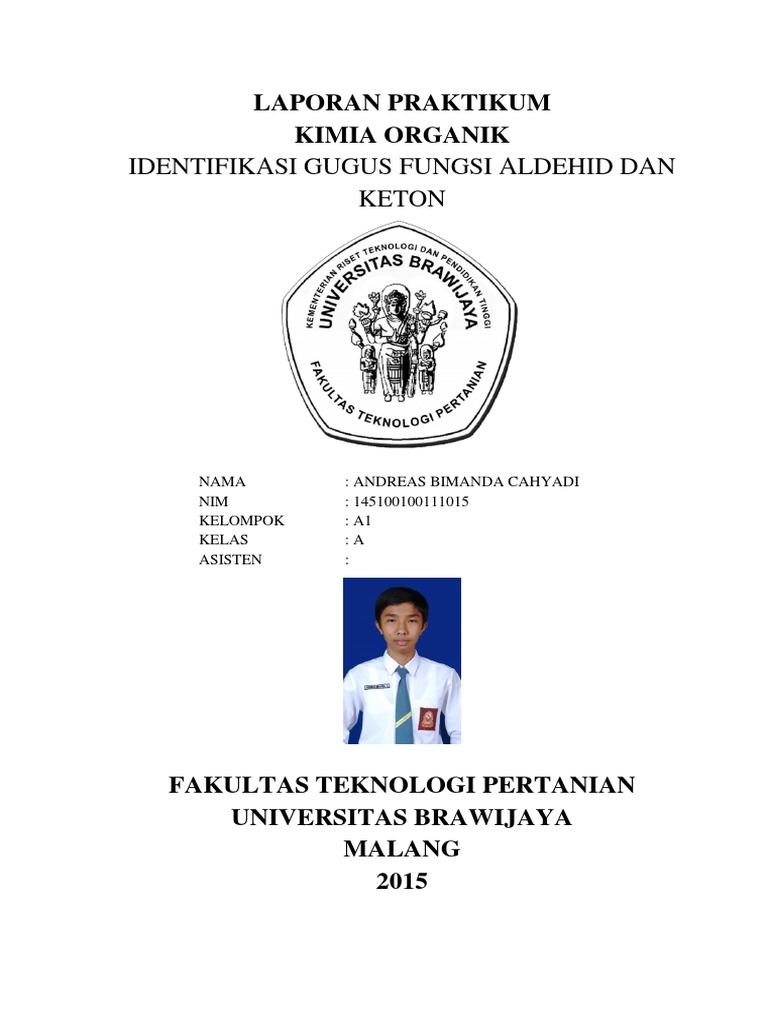 LAPORAN PRAKTIKUM
KIMIA ORGANIK
IDENTIFIKASI GUGUS FUNGSI ALDEHID DAN KETON

KEMENTERIAN RISET TEKNOLOGI DAN PENDIDIKAN TINGGI
UNIVERSITAS BRAWIJAYA
FAKULTAS TEKNOLOGI PERTANIAN

NAMA : ANDREAS BIMANDA CAHYADI
NIM : 145100100111015
KELOMPOK : A1
KELAS : A
ASISTEN :

FAKULTAS TEKNOLOGI PERTANIAN
UNIVERSITAS BRAWIJAYA
MALANG
2015